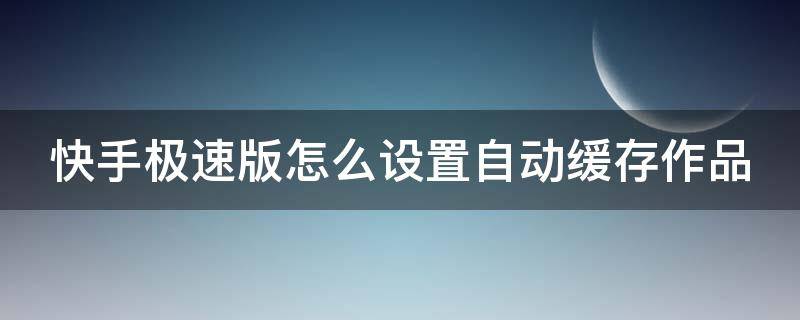 快手极速版怎么设置自动缓存作品